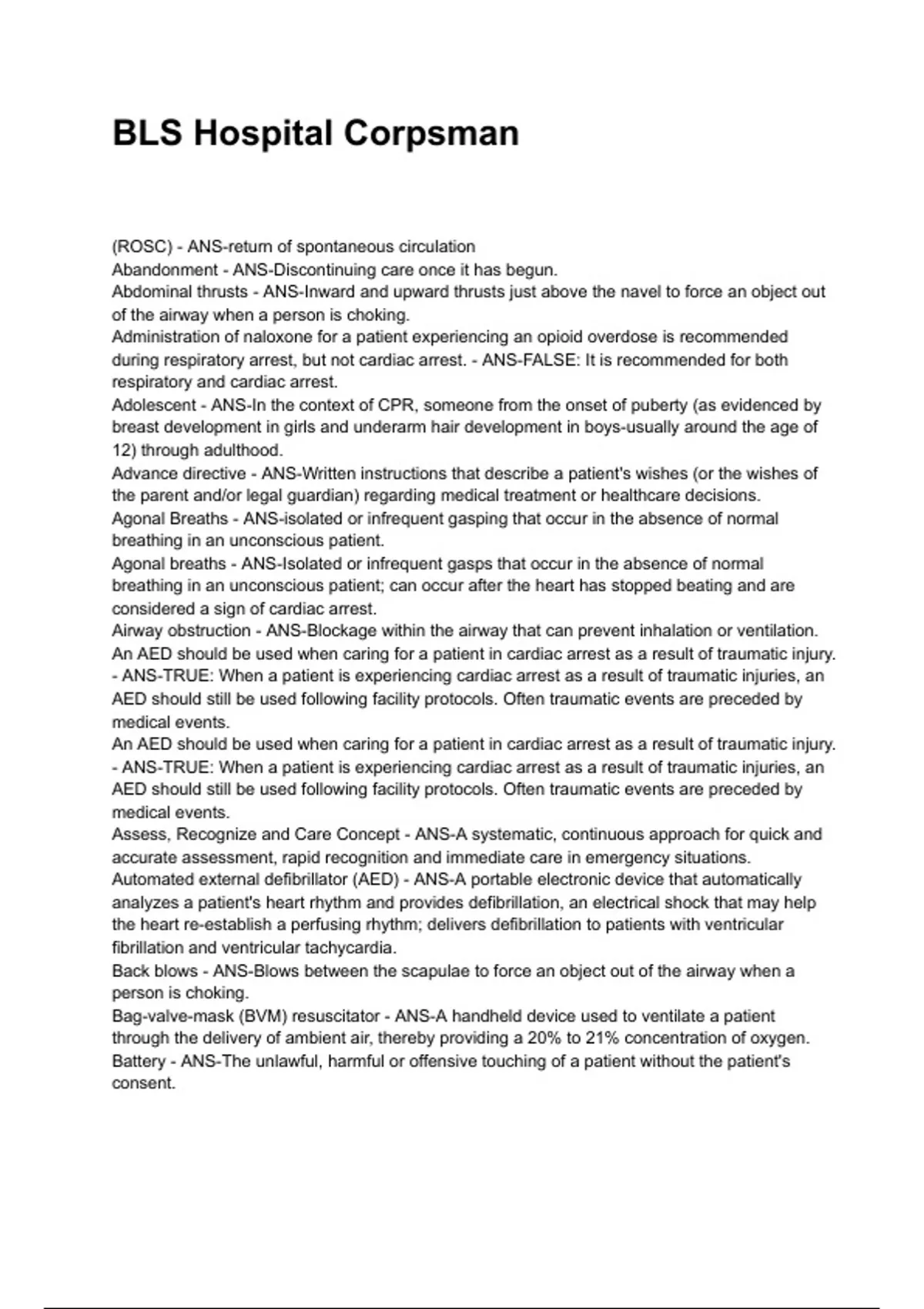 BLS Hospital Corpsman

(ROSC) - ANS-return of spontaneous circulation
Abandonment - ANS-Discontinuing care once it has begun.
Abdominal thrusts - ANS-Inward and upward thrusts just above the navel to force an object out of the airway when a person is choking.
Administration of naloxone for a patient experiencing an opioid overdose is recommended during respiratory arrest, but not cardiac arrest. - ANS-FALSE: It is recommended for both respiratory and cardiac arrest.
Adolescent - ANS-In the context of CPR, someone from the onset of puberty (as evidenced by breast development in girls and underarm hair development in boys-usually around the age of 12) through adulthood.
Advance directive - ANS-Written instructions that describe a patient's wishes (or the wishes of the parent and/or legal guardian) regarding medical treatment or healthcare decisions.
Agonal Breaths - ANS-isolated or infrequent gasping that occur in the absence of normal breathing in an unconscious patient.
Agonal breaths - ANS-Isolated or infrequent gasps that occur in the absence of normal breathing in an unconscious patient; can occur after the heart has stopped beating and are considered a sign of cardiac arrest.
Airway obstruction - ANS-Blockage within the airway that can prevent inhalation or ventilation.
An AED should be used when caring for a patient in cardiac arrest as a result of traumatic injury. - ANS-TRUE: When a patient is experiencing cardiac arrest as a result of traumatic injuries, an AED should still be used following facility protocols. Often traumatic events are preceded by medical events.
An AED should be used when caring for a patient in cardiac arrest as a result of traumatic injury. - ANS-TRUE: When a patient is experiencing cardiac arrest as a result of traumatic injuries, an AED should still be used following facility protocols. Often traumatic events are preceded by medical events.
Assess, Recognize and Care Concept - ANS-A systematic, continuous approach for quick and accurate assessment, rapid recognition and immediate care in emergency situations.
Automated external defibrillator (AED) - ANS-A portable electronic device that automatically analyzes a patient's heart rhythm and provides defibrillation, an electrical shock that may help the heart re-establish a perfusing rhythm; delivers defibrillation to patients with ventricular fibrillation and ventricular tachycardia.
Back blows - ANS-Blows between the scapulae to force an object out of the airway when a person is choking.
Bag-valve-mask (BVM) resuscitator - ANS-A handheld device used to ventilate a patient through the delivery of ambient air, thereby providing a 20% to 21% concentration of oxygen.
Battery - ANS-The unlawful, harmful or offensive touching of a patient without the patient's consent.